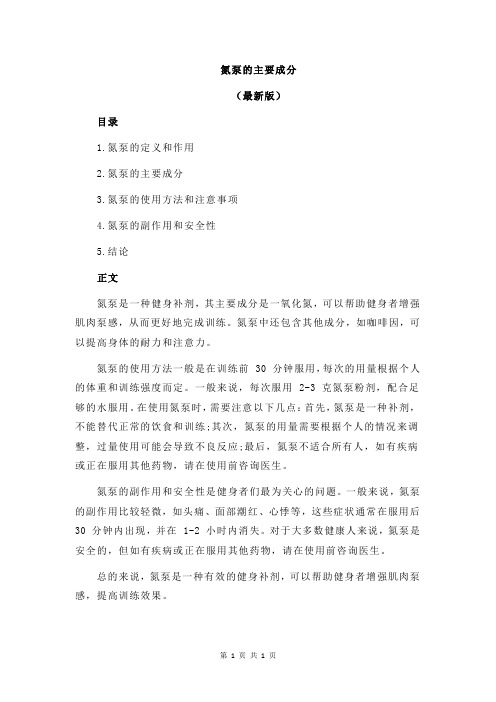 氮泵的主要成分

（最新版）

目录

1.氮泵的定义和作用

2.氮泵的主要成分

3.氮泵的使用方法和注意事项

4.氮泵的副作用和安全性

5.结论

正文

氮泵是一种健身补剂，其主要成分是一氧化氮，可以帮助健身者增强肌肉泵感，从而更好地完成训练。氮泵中还包含其他成分，如咖啡因，可以提高身体的耐力和注意力。

氮泵的使用方法一般是在训练前 30 分钟服用，每次的用量根据个人的体重和训练强度而定。一般来说，每次服用 2-3 克氮泵粉剂，配合足够的水服用。在使用氮泵时，需要注意以下几点：首先，氮泵是一种补剂，不能替代正常的饮食和训练；其次，氮泵的用量需要根据个人的情况来调整，过量使用可能会导致不良反应；最后，氮泵不适合所有人，如有疾病或正在服用其他药物，请在使用前咨询医生。

氮泵的副作用和安全性是健身者们最为关心的问题。一般来说，氮泵的副作用比较轻微，如头痛、面部潮红、心悸等，这些症状通常在服用后 30 分钟内出现，并在 1-2 小时内消失。对于大多数健康人来说，氮泵是安全的，但如有疾病或正在服用其他药物，请在使用前咨询医生。

总的来说，氮泵是一种有效的健身补剂，可以帮助健身者增强肌肉泵感，提高训练效果。

第 1 页 共 1 页